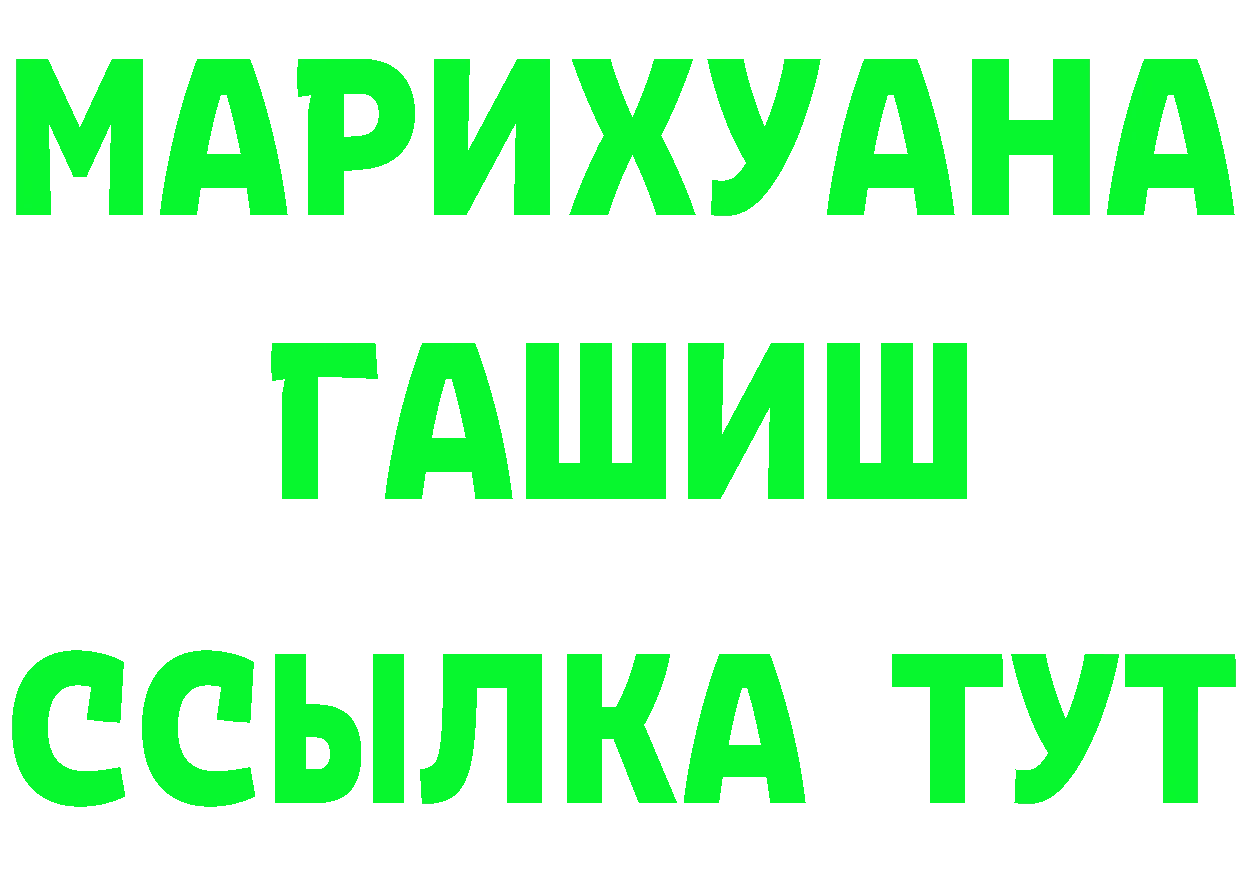 МАРИХУАНА
ГАШИШ
ССЫЛКА ТУТ